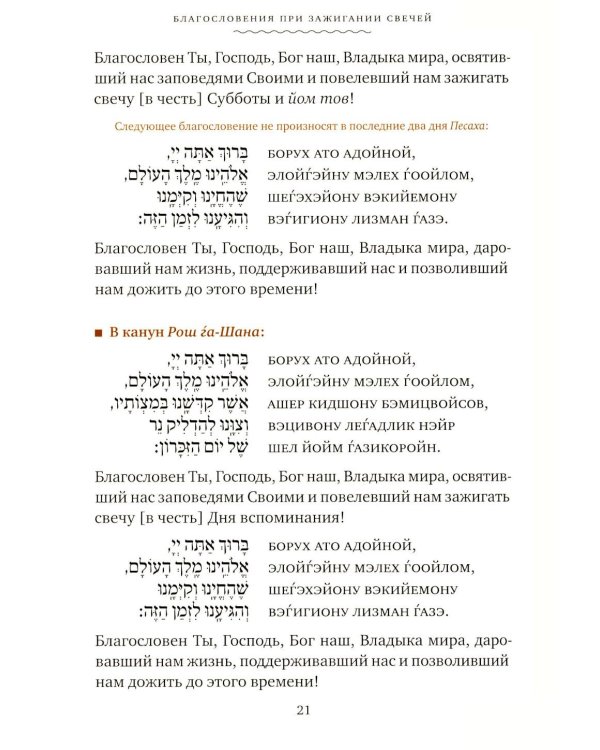 БЛАГОСЛОВЕНИЯ ПРИ ЗАЖИГАНИИ СВЕЧЕЙ

Благословен Ты, Господь, Бог наш, Владыка мира, освятивший нас заповедями Своими и повелевший нам зажигать свечу [в честь] Субботы и йом тов!

Следующее благословение не произносят в последние два дня Песаха:

בָּרוּךְ אַתָּה יְיָ,
אֱלֹהֵינוּ מֶלֶךְ הָעוֹלָם,
שֶׁהֶחֱיָנוּ וְקִיְּמָנוּ
וְהִגִּיעָנוּ לִזְמַן הַזֶּה:

БОРУХ АТО АДОЙНОЙ,
ЭЛОЙЃЭЙНУ МЭЛЕХ ЃООЙЛОМ,
ШЕЃЭХЭЙОНУ ВЭКИЙЕМОНУ
ВЭЃИГИОНУ ЛИЗМАН ЃАЗЭ.

Благословен Ты, Господь, Бог наш, Владыка мира, даровавший нам жизнь, поддерживавший нас и позволивший нам дожить до этого времени!

■ В канун Рош ѓа-Шана:

בָּרוּךְ אַתָּה יְיָ,
אֱלֹהֵינוּ מֶלֶךְ הָעוֹלָם,
אֲשֶׁר קִדְּשָׁנוּ בְּמִצְוֹתָיו,
וְצִוָּנוּ לְהַדְלִיק נֵר
שֶׁל יוֹם הַזִּכָּרוֹן:

БОРУХ АТО АДОЙНОЙ,
ЭЛОЙЃЭЙНУ МЭЛЕХ ЃООЙЛОМ,
АШЕР КИДШОНУ БЭМИЦВОЙСОВ,
ВЭЦИВОНУ ЛЕЃАДЛИК НЭЙР
ШЕЛ ЙОЙМ ЃАЗИКОРОЙН.

Благословен Ты, Господь, Бог наш, Владыка мира, освятивший нас заповедями Своими и повелевший нам зажигать свечу [в честь] Дня вспоминания!

בָּרוּךְ אַתָּה יְיָ,
אֱלֹהֵינוּ מֶלֶךְ הָעוֹלָם,
שֶׁהֶחֱיָנוּ וְקִיְּמָנוּ
וְהִגִּיעָנוּ לִזְמַן הַזֶּה:

БОРУХ АТО АДОЙНОЙ,
ЭЛОЙЃЭЙНУ МЭЛЕХ ЃООЙЛОМ,
ШЕЃЭХЭЙОНУ ВЭКИЙЕМОНУ
ВЭЃИГИОНУ ЛИЗМАН ЃАЗЭ.

Благословен Ты, Господь, Бог наш, Владыка мира, даровавший нам жизнь, поддерживавший нас и позволивший нам дожить до этого времени!

21